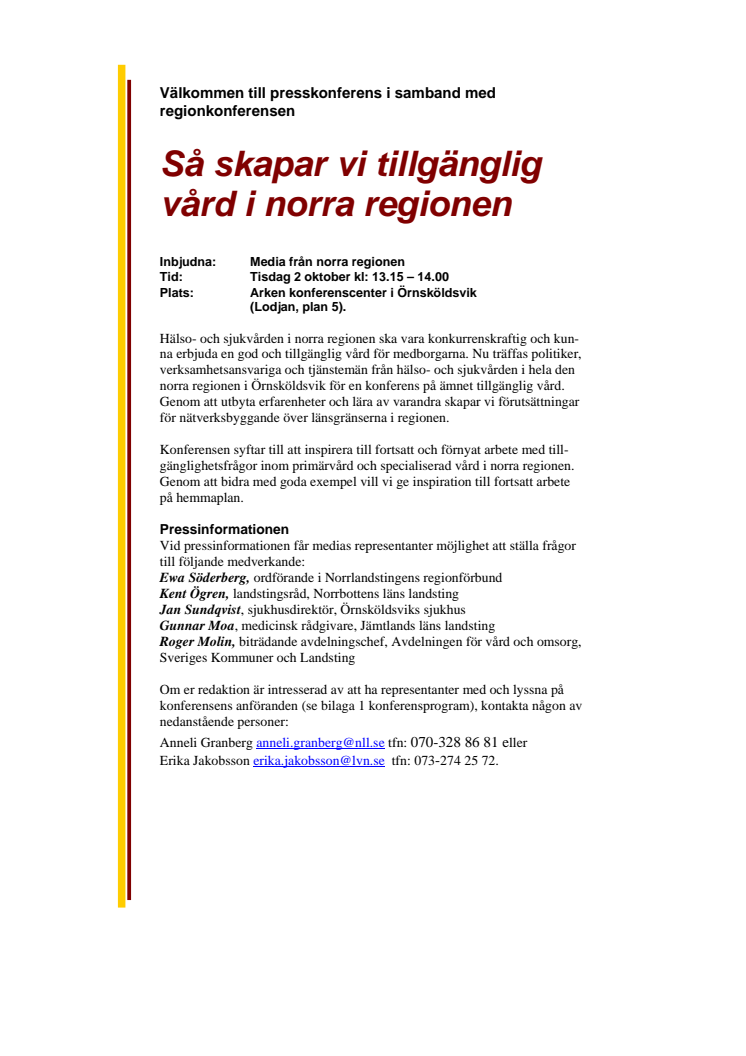 Välkommen till presskonferens i samband med regionkonferensen

Så skapar vi tillgänglig vård i norra regionen

Inbjudna: Media från norra regionen
Tid: Tisdag 2 oktober kl: 13.15 – 14.00
Plats: Arken konferenscenter i Örnsköldsvik (Lodjan, plan 5).

Hälso- och sjukvården i norra regionen ska vara konkurrenskraftig och kunna erbjuda en god och tillgänglig vård för medborgarna. Nu träffas politiker, verksamhetsansvariga och tjänstemän från hälso- och sjukvården i hela den norra regionen i Örnsköldsvik för en konferens på ämnet tillgänglig vård. Genom att utbyta erfarenheter och lära av varandra skapar vi förutsättningar för nätverksbyggande över länsgränserna i regionen.

Konferensen syftar till att inspirera till fortsatt och förnyat arbete med tillgänglighetsfrågor inom primärvård och specialiserad vård i norra regionen. Genom att bidra med goda exempel vill vi ge inspiration till fortsatt arbete på hemmaplan.

Pressinformationen
Vid pressinformationen får medias representanter möjlighet att ställa frågor till följande medverkande:
Ewa Söderberg, ordförande i Norrlandstingens regionförbund
Kent Ögren, landstingsråd, Norrbottens läns landsting
Jan Sundqvist, sjukhusdirektör, Örnsköldsviks sjukhus
Gunnar Moa, medicinsk rådgivare, Jämtlands läns landsting
Roger Molin, biträdande avdelningschef, Avdelningen för vård och omsorg, Sveriges Kommuner och Landsting

Om er redaktion är intresserad av att ha representanter med och lyssna på konferensens anföranden (se bilaga 1 konferensprogram), kontakta någon av nedanstående personer:
Anneli Granberg anneli.granberg@nll.se tfn: 070-328 86 81 eller
Erika Jakobsson erika.jakobsson@lvn.se tfn: 073-274 25 72.